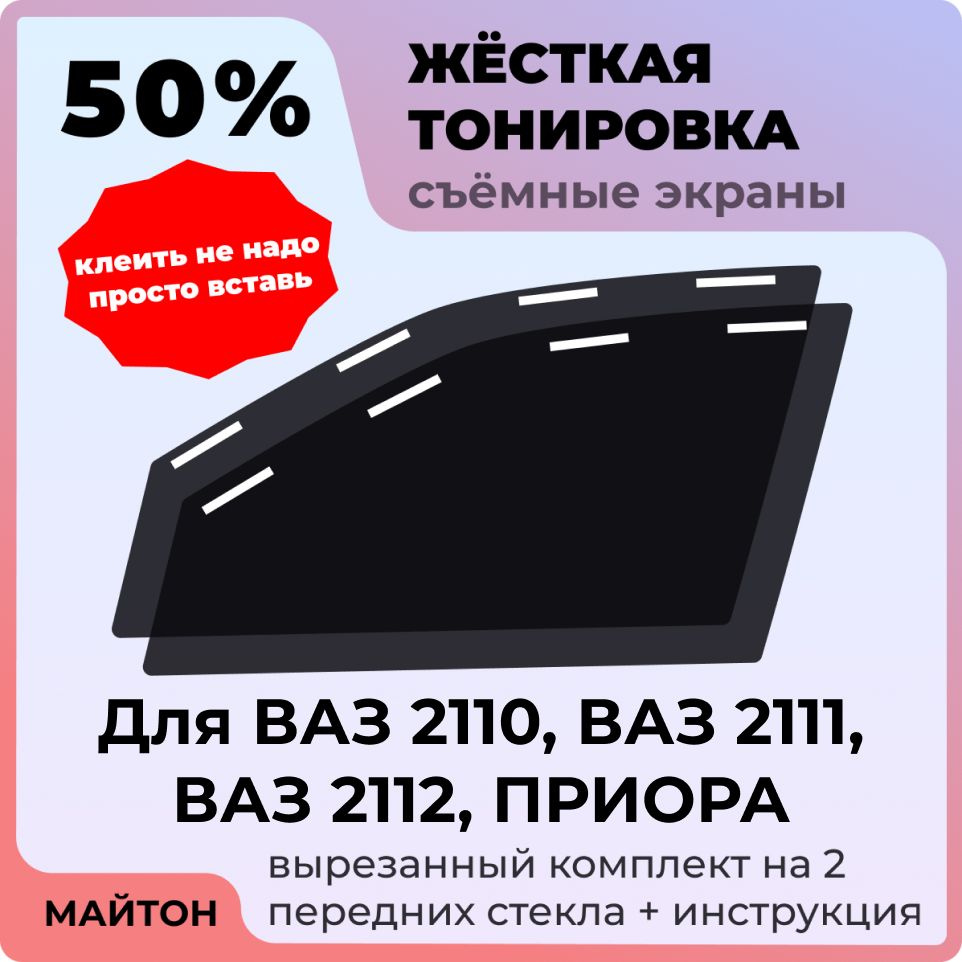 50%

ЖЁСТКАЯ ТОНИРОВКА
съёмные экраны

клеить не надо просто вставь

Для ВАЗ 2110, ВАЗ 2111, ВАЗ 2112, ПРИОРА

вырезанный комплект на 2 передних стекла + инструкция

МАЙТОН